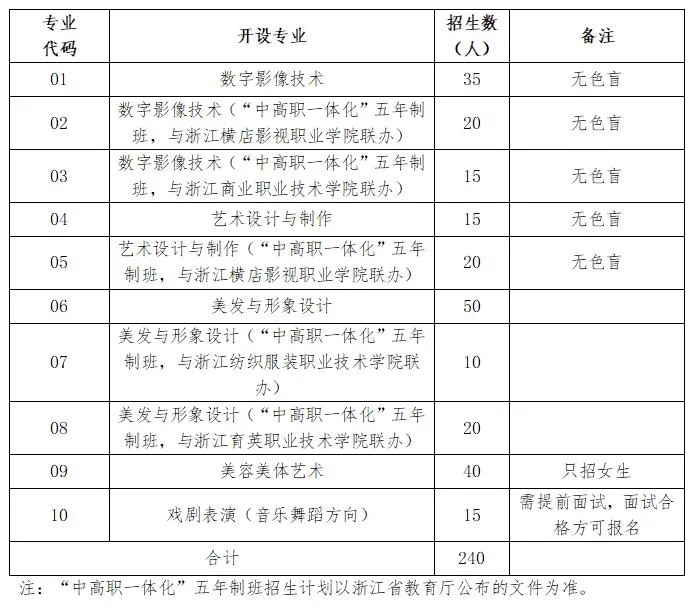 | 专业代码 | 开设专业 | 招生数（人） | 备注 |
|---|---|---|---|
| 01 | 数字影像技术 | 35 | 无色盲 |
| 02 | 数字影像技术（“中高职一体化”五年制班，与浙江横店影视职业学院联办） | 20 | 无色盲 |
| 03 | 数字影像技术（“中高职一体化”五年制班，与浙江商业职业技术学院联办） | 15 | 无色盲 |
| 04 | 艺术设计与制作 | 15 | 无色盲 |
| 05 | 艺术设计与制作（“中高职一体化”五年制班，与浙江横店影视职业学院联办） | 20 | 无色盲 |
| 06 | 美发与形象设计 | 50 | |
| 07 | 美发与形象设计（“中高职一体化”五年制班，与浙江纺织服装职业技术学院联办） | 10 | |
| 08 | 美发与形象设计（“中高职一体化”五年制班，与浙江育英职业技术学院联办） | 20 | |
| 09 | 美容美体艺术 | 40 | 只招女生 |
| 10 | 戏剧表演（音乐舞蹈方向） | 15 | 需提前面试，面试合格方可报名 |
| 合计 | | 240 | |

注：“中高职一体化”五年制班招生计划以浙江省教育厅公布的文件为准。